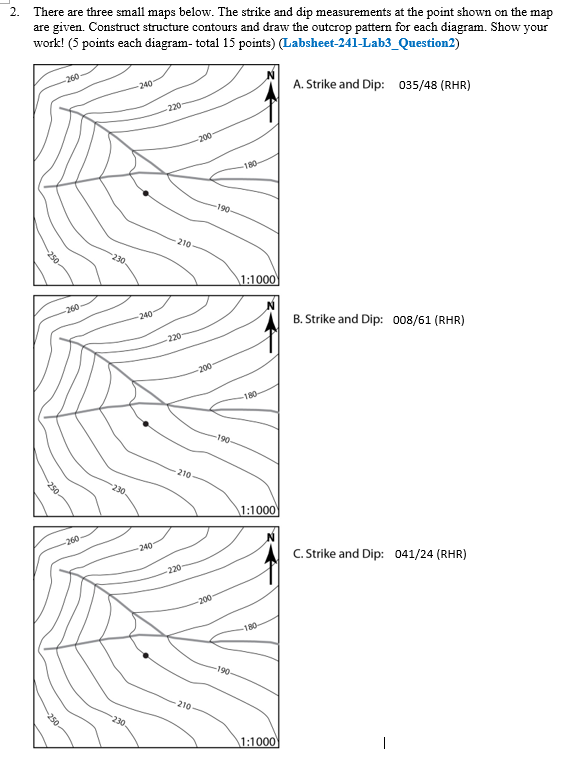 2. There are three small maps below. The strike and dip measurements at the point shown on the map are given. Construct structure contours and draw the outcrop pattern for each diagram. Show your work! (5 points each diagram- total 15 points) (Labsheet-241-Lab3_Question2)

260
240
220
200
180
190
210
230
250
N
1:1000

A. Strike and Dip: 035/48 (RHR)

260
240
220
200
180
190
210
230
250
N
1:1000

B. Strike and Dip: 008/61 (RHR)

260
240
220
200
180
190
210
230
250
N
1:1000

C. Strike and Dip: 041/24 (RHR)